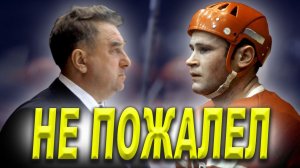 НЕ ПОЖАЛЕЛ